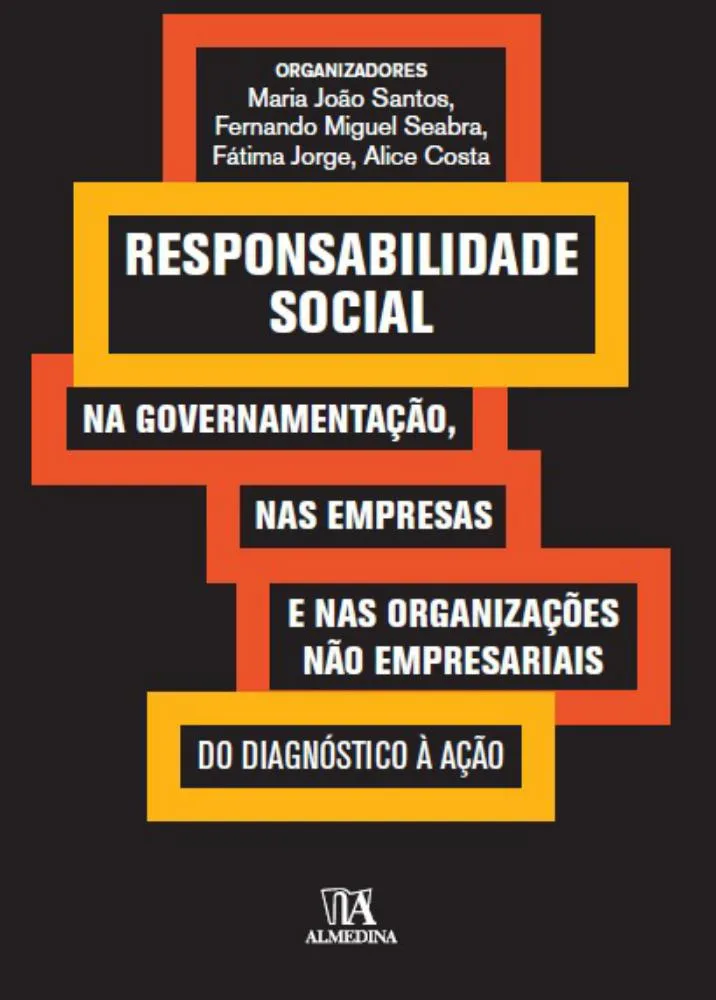 ORGANIZADORES
Maria João Santos, Fernando Miguel Seabra, Fátima Jorge, Alice Costa

RESPONSABILIDADE SOCIAL

NA GOVERNAMENTAÇÃO,

NAS EMPRESAS

E NAS ORGANIZAÇÕES NÃO EMPRESARIAIS

DO DIAGNÓSTICO À AÇÃO

ALMEDINA